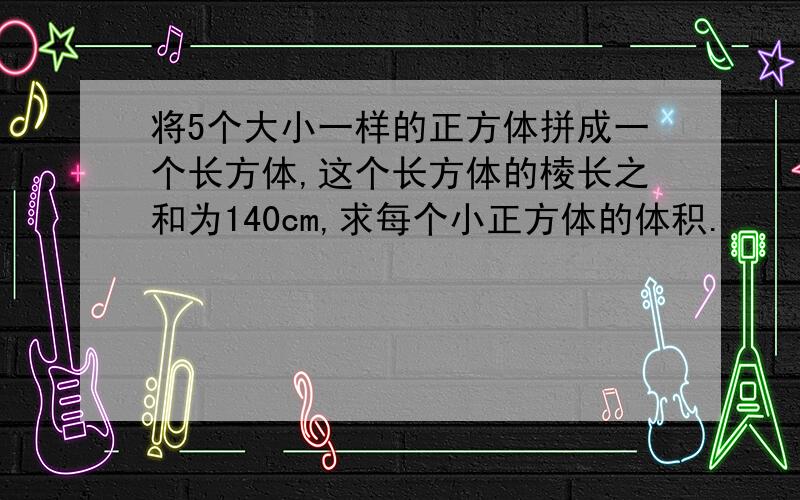 将5个大小一样的正方体拼成一个长方体,这个长方体的棱长之和为140cm,求每个小正方体的体积.